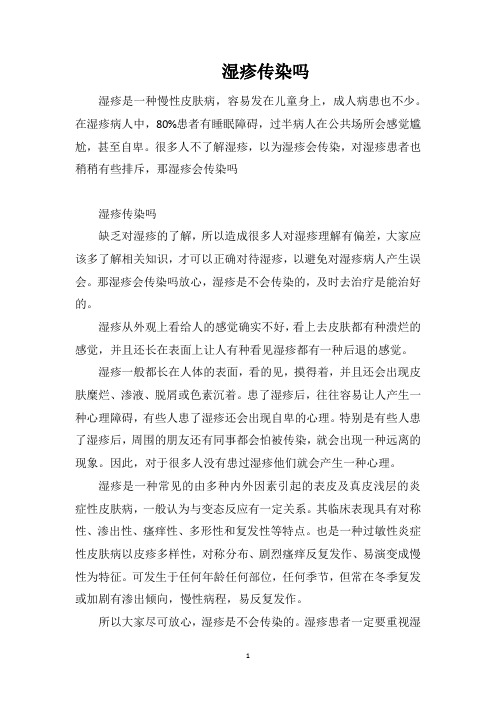 湿疹传染吗

湿疹是一种慢性皮肤病，容易发在儿童身上，成人病患也不少。在湿疹病人中，80%患者有睡眠障碍，过半病人在公共场所会感觉尴尬，甚至自卑。很多人不了解湿疹，以为湿疹会传染，对湿疹患者也稍稍有些排斥，那湿疹会传染吗

湿疹传染吗

缺乏对湿疹的了解，所以造成很多人对湿疹理解有偏差，大家应该多了解相关知识，才可以正确对待湿疹，以避免对湿疹病人产生误会。那湿疹会传染吗放心，湿疹是不会传染的，及时去治疗是能治好的。

湿疹从外观上看给人的感觉确实不好，看上去皮肤都有种溃烂的感觉，并且还长在表面上让人有种看见湿疹都有一种后退的感觉。

湿疹一般都长在人体的表面，看的见，摸得着，并且还会出现皮肤糜烂、渗液、脱屑或色素沉着。患了湿疹后，往往容易让人产生一种心理障碍，有些人患了湿疹还会出现自卑的心理。特别是有些人患了湿疹后，周围的朋友还有同事都会怕被传染，就会出现一种远离的现象。因此，对于很多人没有患过湿疹他们就会产生一种心理。

湿疹是一种常见的由多种内外因素引起的表皮及真皮浅层的炎症性皮肤病，一般认为与变态反应有一定关系。其临床表现具有对称性、渗出性、瘙痒性、多形性和复发性等特点。也是一种过敏性炎症性皮肤病以皮疹多样性，对称分布、剧烈瘙痒反复发作、易演变成慢性为特征。可发生于任何年龄任何部位，任何季节，但常在冬季复发或加剧有渗出倾向，慢性病程，易反复发作。

所以大家尽可放心，湿疹是不会传染的。湿疹患者一定要重视湿

1